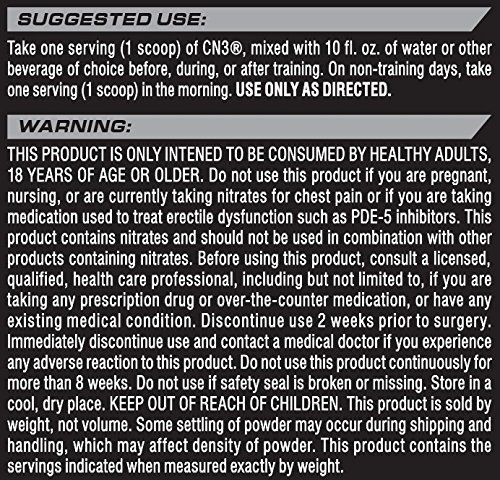 SUGGESTED USE:

Take one serving (1 scoop) of CN3®, mixed with 10 fl. oz. of water or other beverage of choice before, during, or after training. On non-training days, take one serving (1 scoop) in the morning. USE ONLY AS DIRECTED.

WARNING:

THIS PRODUCT IS ONLY INTENED TO BE CONSUMED BY HEALTHY ADULTS, 18 YEARS OF AGE OR OLDER. Do not use this product if you are pregnant, nursing, or are currently taking nitrates for chest pain or if you are taking medication used to treat erectile dysfunction such as PDE-5 inhibitors. This product contains nitrates and should not be used in combination with other products containing nitrates. Before using this product, consult a licensed, qualified, health care professional, including but not limited to, if you are taking any prescription drug or over-the-counter medication, or have any existing medical condition. Discontinue use 2 weeks prior to surgery. Immediately discontinue use and contact a medical doctor if you experience any adverse reaction to this product. Do not use this product continuously for more than 8 weeks. Do not use if safety seal is broken or missing. Store in a cool, dry place. KEEP OUT OF REACH OF CHILDREN. This product is sold by weight, not volume. Some settling of powder may occur during shipping and handling, which may affect density of powder. This product contains the servings indicated when measured exactly by weight.